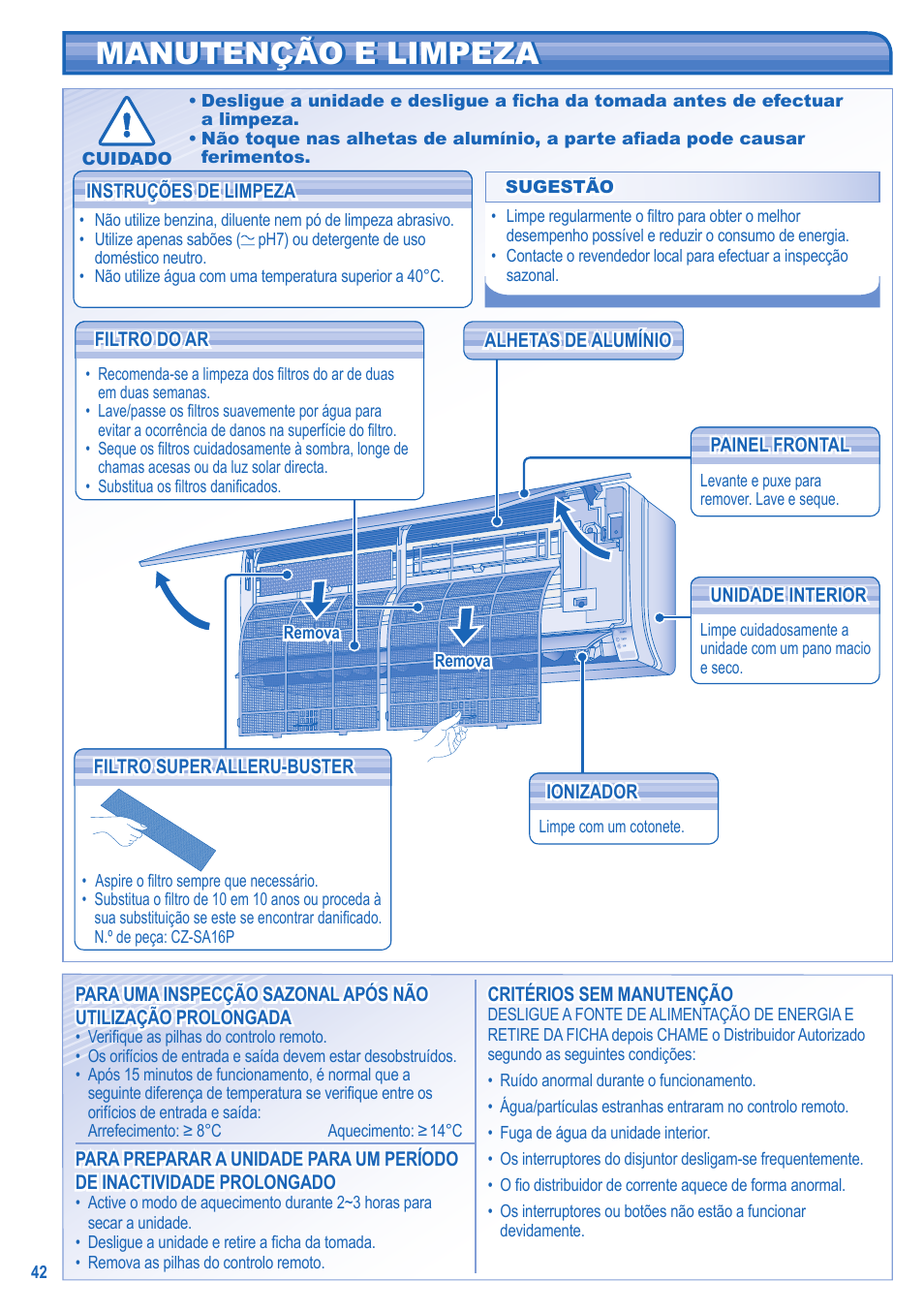 MANUTENÇÃO E LIMPEZA

CUIDADO

• Desligue a unidade e desligue a ficha da tomada antes de efectuar a limpeza.
• Não toque nas alhetas de alumínio, a parte afiada pode causar ferimentos.

INSTRUÇÕES DE LIMPEZA

• Não utilize benzina, diluente nem pó de limpeza abrasivo.
• Utilize apenas sabões ($\simeq$ pH7) ou detergente de uso doméstico neutro.
• Não utilize água com uma temperatura superior a 40°C.

SUGESTÃO

• Limpe regularmente o filtro para obter o melhor desempenho possível e reduzir o consumo de energia.
• Contacte o revendedor local para efectuar a inspecção sazonal.

FILTRO DO AR

• Recomenda-se a limpeza dos filtros do ar de duas em duas semanas.
• Lave/passe os filtros suavemente por água para evitar a ocorrência de danos na superfície do filtro.
• Seque os filtros cuidadosamente à sombra, longe de chamas acesas ou da luz solar directa.
• Substitua os filtros danificados.

ALHETAS DE ALUMÍNIO

PAINEL FRONTAL

Levante e puxe para remover. Lave e seque.

UNIDADE INTERIOR

Limpe cuidadosamente a unidade com um pano macio e seco.

Remova

Remova

FILTRO SUPER ALLERU-BUSTER

• Aspire o filtro sempre que necessário.
• Substitua o filtro de 10 em 10 anos ou proceda à sua substituição se este se encontrar danificado. N.º de peça: CZ-SA16P

IONIZADOR

Limpe com um cotonete.

PARA UMA INSPECÇÃO SAZONAL APÓS NÃO UTILIZAÇÃO PROLONGADA

• Verifique as pilhas do controlo remoto.
• Os orifícios de entrada e saída devem estar desobstruídos.
• Após 15 minutos de funcionamento, é normal que a seguinte diferença de temperatura se verifique entre os orifícios de entrada e saída:
Arrefecimento: ≥ 8°C Aquecimento: ≥ 14°C

PARA PREPARAR A UNIDADE PARA UM PERÍODO DE INACTIVIDADE PROLONGADO

• Active o modo de aquecimento durante 2~3 horas para secar a unidade.
• Desligue a unidade e retire a ficha da tomada.
• Remova as pilhas do controlo remoto.

CRITÉRIOS SEM MANUTENÇÃO

DESLIGUE A FONTE DE ALIMENTAÇÃO DE ENERGIA E RETIRE DA FICHA depois CHAME o Distribuidor Autorizado segundo as seguintes condições:

• Ruído anormal durante o funcionamento.
• Água/partículas estranhas entraram no controlo remoto.
• Fuga de água da unidade interior.
• Os interruptores do disjuntor desligam-se frequentemente.
• O fio distribuidor de corrente aquece de forma anormal.
• Os interruptores ou botões não estão a funcionar devidamente.

42